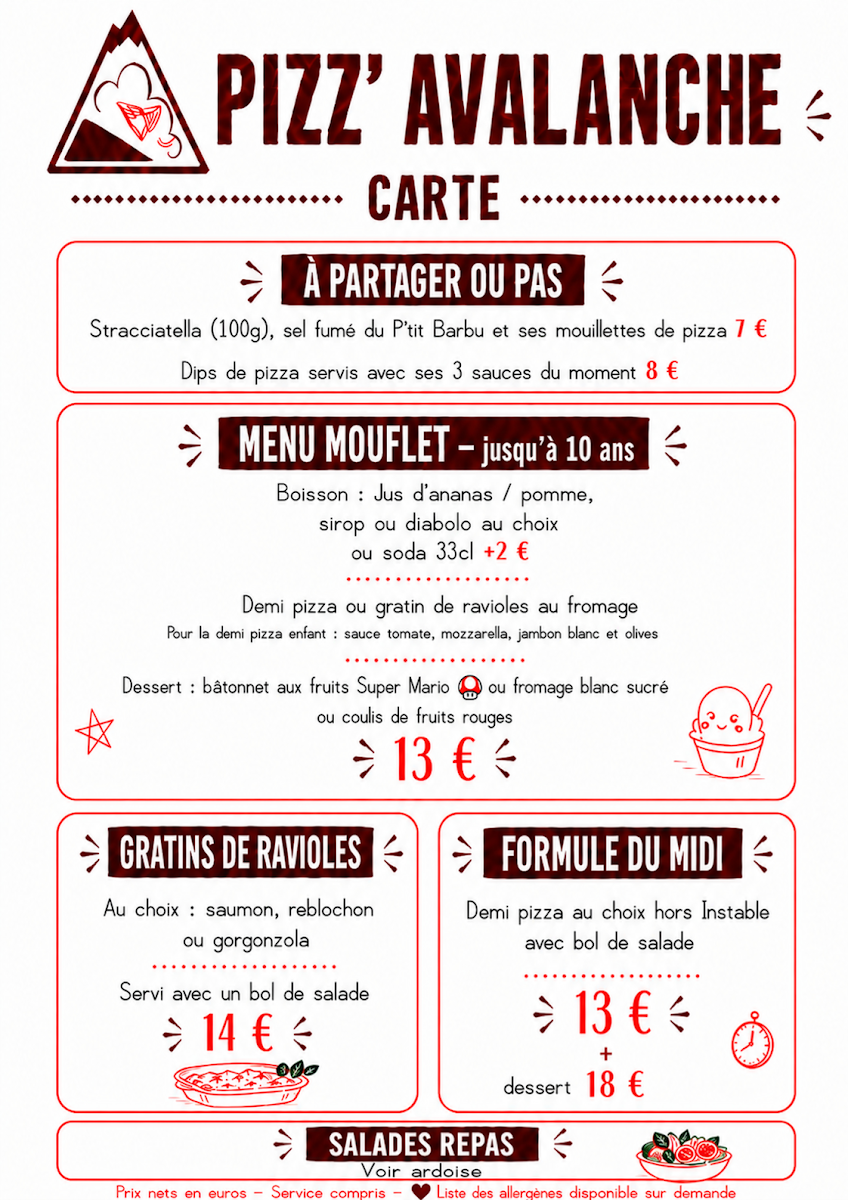 PIZZ' AVALANCHE

CARTE

À PARTAGER OU PAS

Stracciatella (100g), sel fumé du P'tit Barbu et ses mouillettes de pizza 7 €

Dips de pizza servis avec ses 3 sauces du moment 8 €

MENU MOUFLET – jusqu'à 10 ans

Boisson : Jus d'ananas / pomme, sirop ou diabolo au choix ou soda 33cl +2 €

Demi pizza ou gratin de ravioles au fromage
Pour la demi pizza enfant : sauce tomate, mozzarella, jambon blanc et olives

Dessert : bâtonnet aux fruits Super Mario ou fromage blanc sucré ou coulis de fruits rouges

13 €

GRATINS DE RAVIOLES

Au choix : saumon, reblochon ou gorgonzola

Servi avec un bol de salade

14 €

FORMULE DU MIDI

Demi pizza au choix hors Instable avec bol de salade

13 €
+
dessert 18 €

SALADES REPAS
Voir ardoise

Prix nets en euros – Service compris – Liste des allergènes disponible sur demande